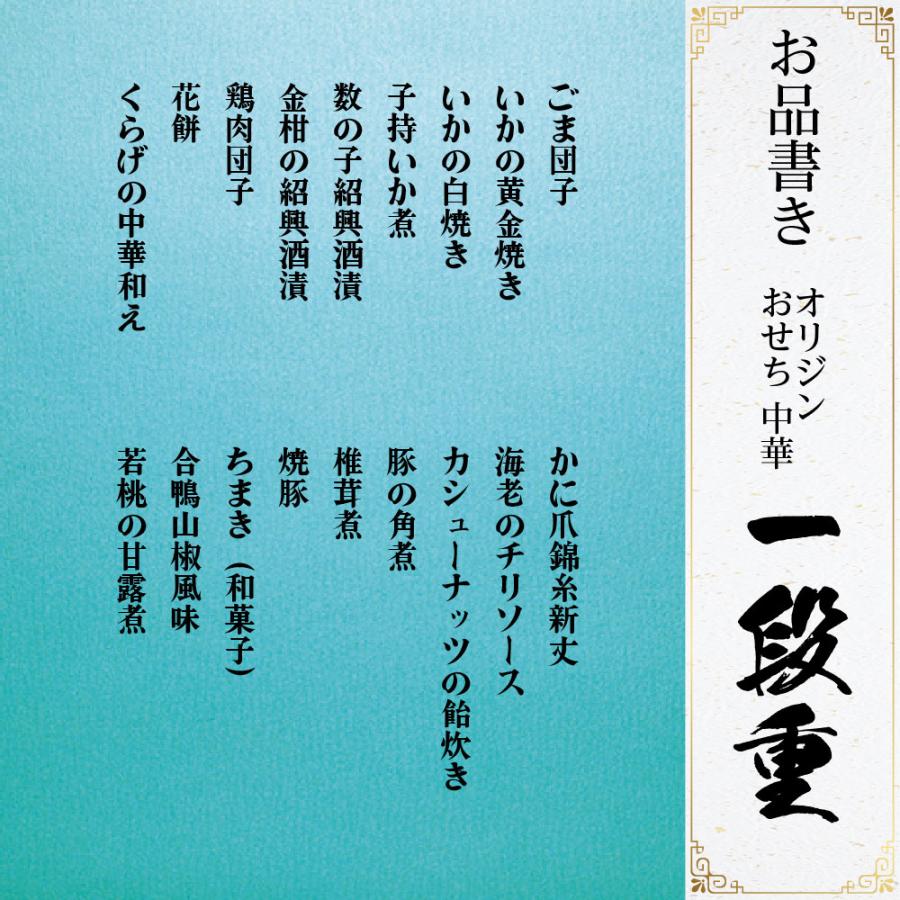 お品書き

オリジン
おせち 中華

一段重

ごま団子
いかの黄金焼き
いかの白焼き
子持いか煮
数の子紹興酒漬
金柑の紹興酒漬
鶏肉団子
花餅
くらげの中華和え

かに爪錦糸新丈
海老のチリソース
カシューナッツの飴炊き
豚の角煮
椎茸煮
焼豚
ちまき（和菓子）
合鴨山椒風味
若桃の甘露煮